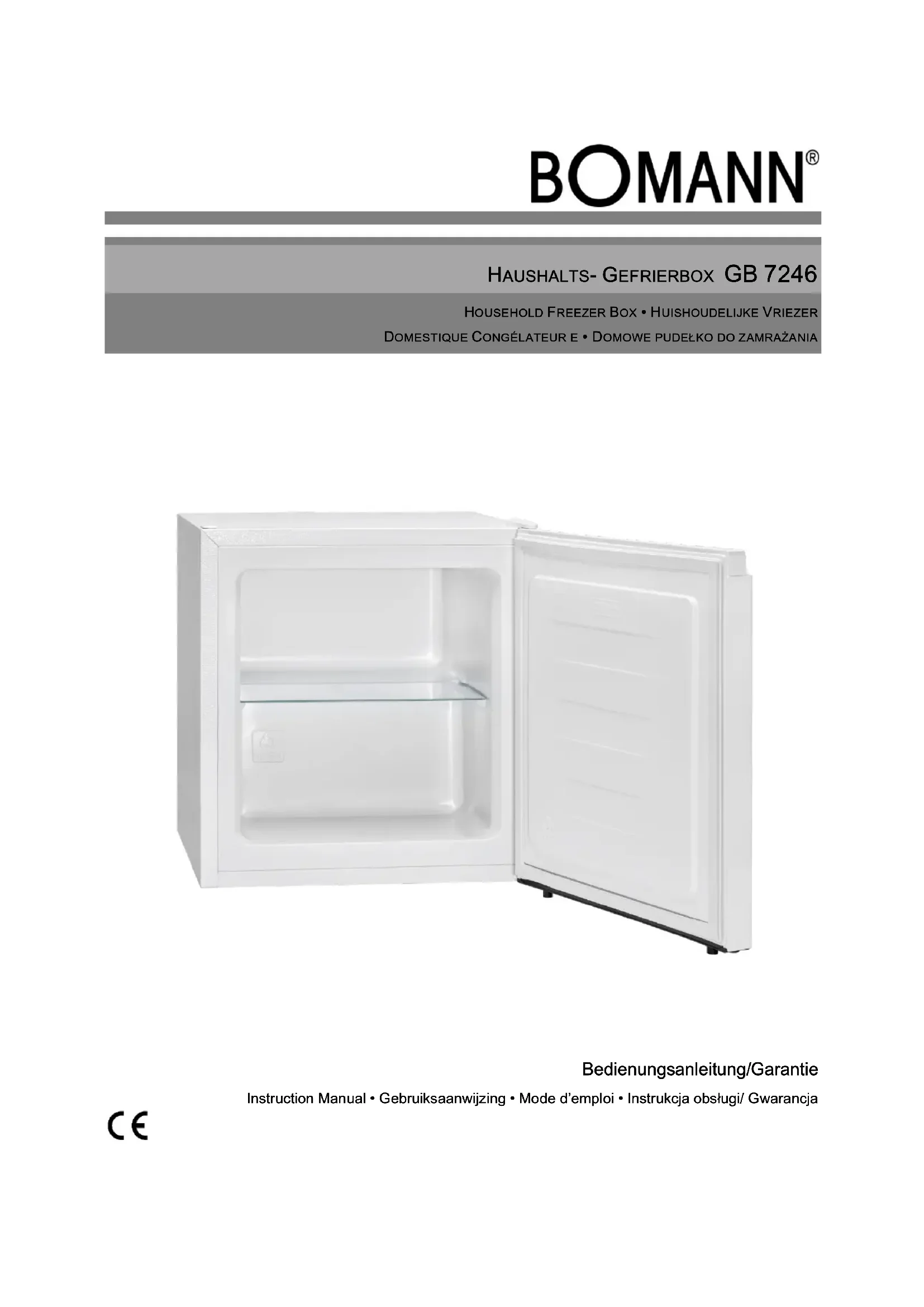 BOMANN®

HAUSHALTS- GEFRIERBOX GB 7246

HOUSEHOLD FREEZER BOX • HUISHOUDELIJKE VRIEZER
DOMESTIQUE CONGÉLATEUR E • DOMOWE PUDEŁKO DO ZAMRAŻANIA

Bedienungsanleitung/Garantie

Instruction Manual • Gebruiksaanwijzing • Mode d'emploi • Instrukcja obsługi/ Gwarancja

CE